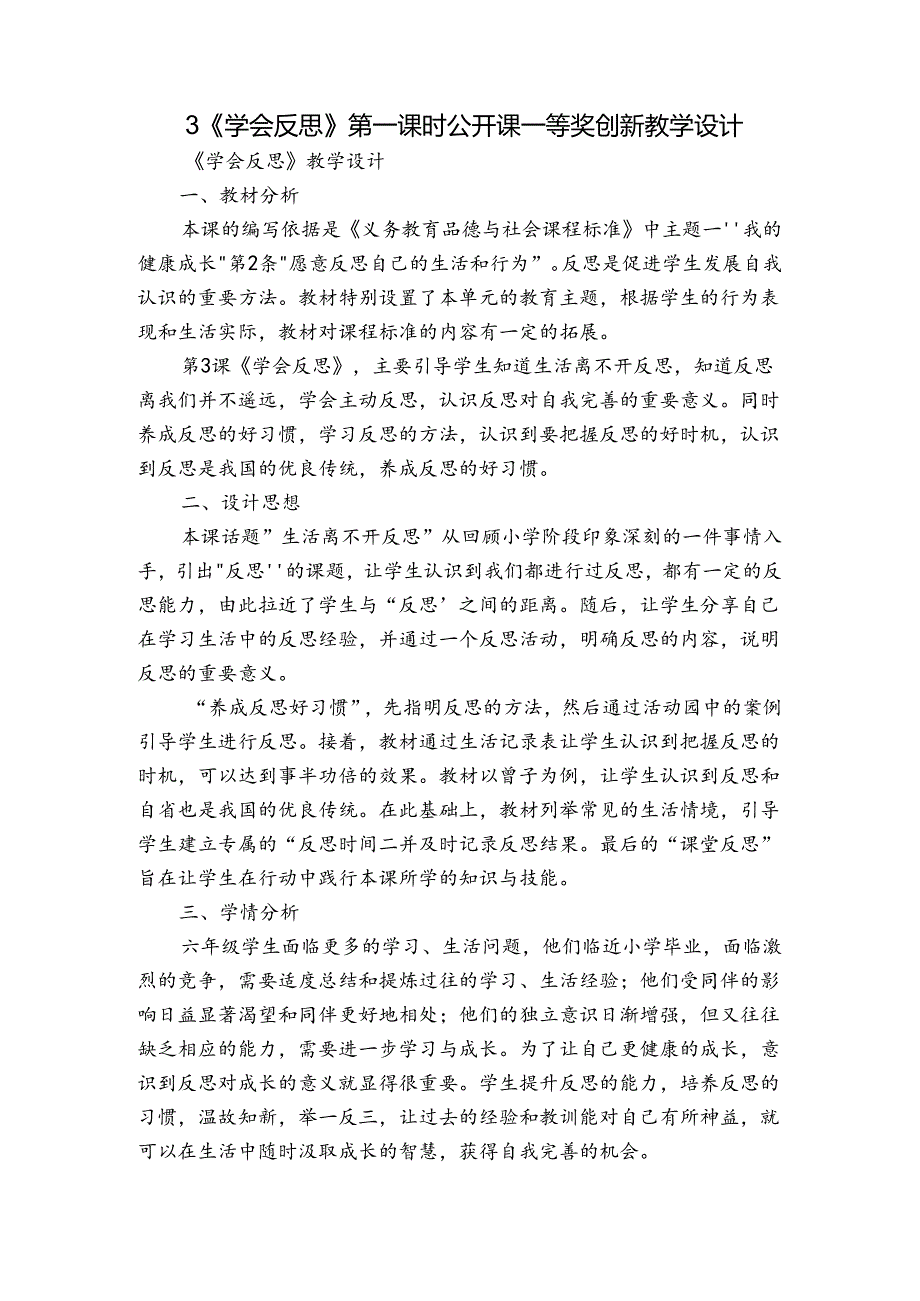 3《学会反思》第一课时公开课一等奖创新教学设计

《学会反思》教学设计

一、教材分析

本课的编写依据是《义务教育品德与社会课程标准》中主题一''我的健康成长"第2条"愿意反思自己的生活和行为”。反思是促进学生发展自我认识的重要方法。教材特别设置了本单元的教育主题，根据学生的行为表现和生活实际，教材对课程标准的内容有一定的拓展。

第3课《学会反思》，主要引导学生知道生活离不开反思，知道反思离我们并不遥远，学会主动反思，认识反思对自我完善的重要意义。同时养成反思的好习惯，学习反思的方法，认识到要把握反思的好时机，认识到反思是我国的优良传统，养成反思的好习惯。

二、设计思想

本课话题”生活离不开反思”从回顾小学阶段印象深刻的一件事情入手，引出"反思''的课题，让学生认识到我们都进行过反思，都有一定的反思能力，由此拉近了学生与“反思’之间的距离。随后，让学生分享自己在学习生活中的反思经验，并通过一个反思活动，明确反思的内容，说明反思的重要意义。

“养成反思好习惯”，先指明反思的方法，然后通过活动园中的案例引导学生进行反思。接着，教材通过生活记录表让学生认识到把握反思的时机，可以达到事半功倍的效果。教材以曾子为例，让学生认识到反思和自省也是我国的优良传统。在此基础上，教材列举常见的生活情境，引导学生建立专属的“反思时间二并及时记录反思结果。最后的“课堂反思”旨在让学生在行动中践行本课所学的知识与技能。

三、学情分析

六年级学生面临更多的学习、生活问题，他们临近小学毕业，面临激烈的竞争，需要适度总结和提炼过往的学习、生活经验；他们受同伴的影响日益显著渴望和同伴更好地相处；他们的独立意识日渐增强，但又往往缺乏相应的能力，需要进一步学习与成长。为了让自己更健康的成长，意识到反思对成长的意义就显得很重要。学生提升反思的能力，培养反思的习惯，温故知新，举一反三，让过去的经验和教训能对自己有所裨益，就可以在生活中随时汲取成长的智慧，获得自我完善的机会。